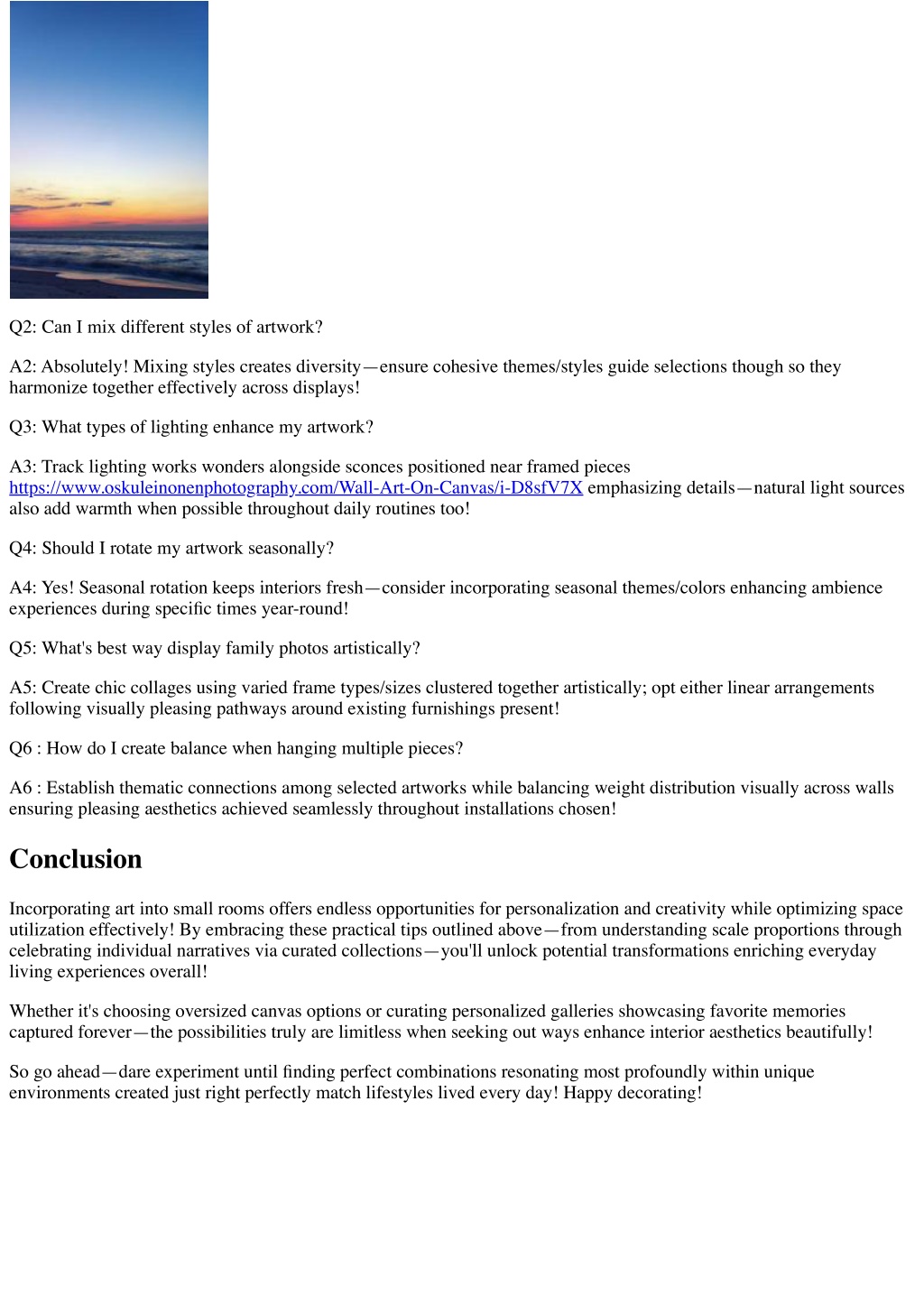 Q2: Can I mix different styles of artwork?

A2: Absolutely! Mixing styles creates diversity—ensure cohesive themes/styles guide selections though so they harmonize together effectively across displays!

Q3: What types of lighting enhance my artwork?

A3: Track lighting works wonders alongside sconces positioned near framed pieces https://www.oskuleinonenphotography.com/Wall-Art-On-Canvas/i-D8sfV7X emphasizing details—natural light sources also add warmth when possible throughout daily routines too!

Q4: Should I rotate my artwork seasonally?

A4: Yes! Seasonal rotation keeps interiors fresh—consider incorporating seasonal themes/colors enhancing ambience experiences during specific times year-round!

Q5: What's best way display family photos artistically?

A5: Create chic collages using varied frame types/sizes clustered together artistically; opt either linear arrangements following visually pleasing pathways around existing furnishings present!

Q6 : How do I create balance when hanging multiple pieces?

A6 : Establish thematic connections among selected artworks while balancing weight distribution visually across walls ensuring pleasing aesthetics achieved seamlessly throughout installations chosen!

Conclusion

Incorporating art into small rooms offers endless opportunities for personalization and creativity while optimizing space utilization effectively! By embracing these practical tips outlined above—from understanding scale proportions through celebrating individual narratives via curated collections—you'll unlock potential transformations enriching everyday living experiences overall!

Whether it's choosing oversized canvas options or curating personalized galleries showcasing favorite memories captured forever—the possibilities truly are limitless when seeking out ways enhance interior aesthetics beautifully!

So go ahead—dare experiment until finding perfect combinations resonating most profoundly within unique environments created just right perfectly match lifestyles lived every day! Happy decorating!